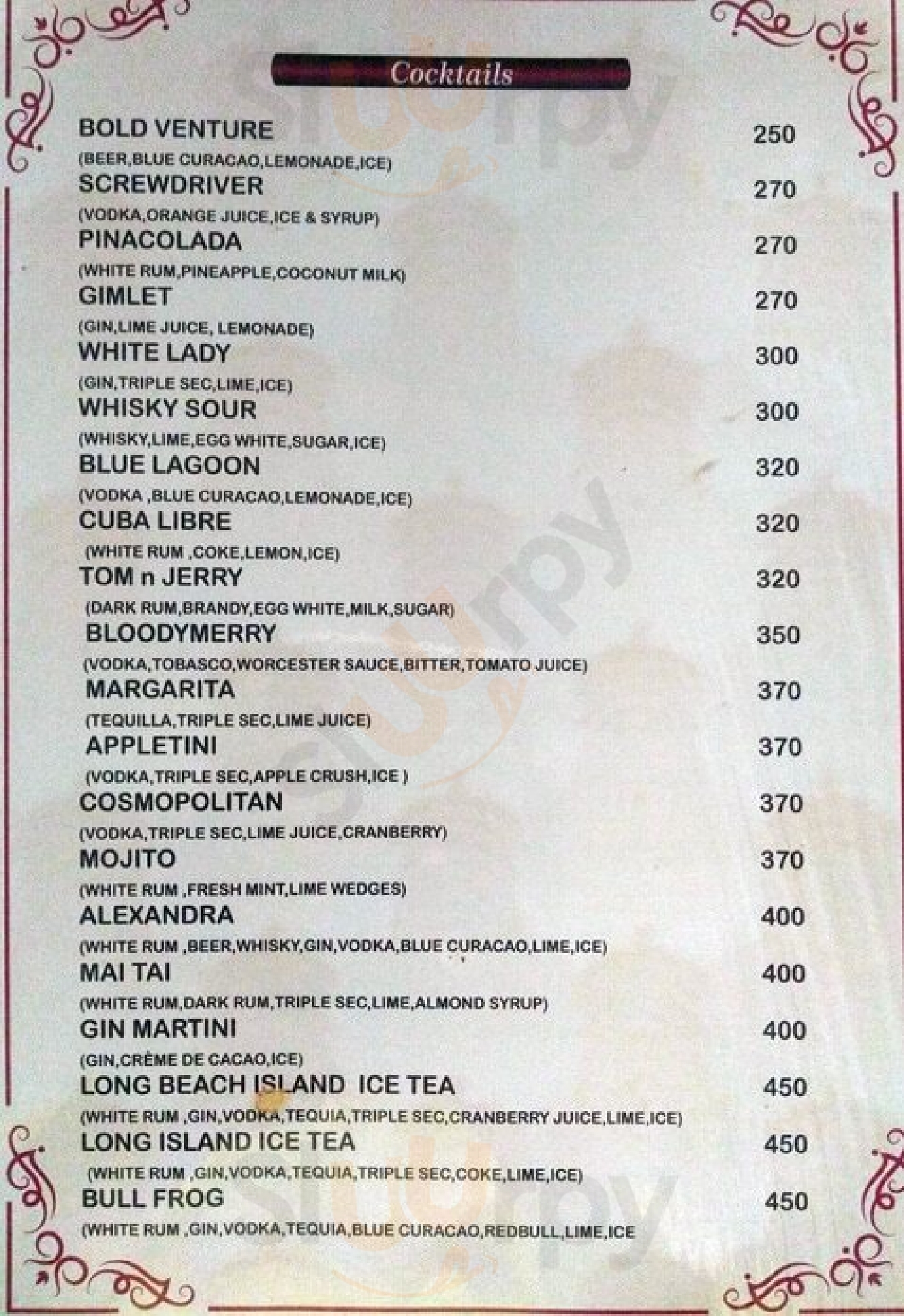 Cocktails

BOLD VENTURE 250
(BEER,BLUE CURACAO,LEMONADE,ICE)
SCREWDRIVER 270
(VODKA,ORANGE JUICE,ICE & SYRUP)
PINACOLADA 270
(WHITE RUM,PINEAPPLE,COCONUT MILK)
GIMLET 270
(GIN,LIME JUICE, LEMONADE)
WHITE LADY 300
(GIN,TRIPLE SEC,LIME,ICE)
WHISKY SOUR 300
(WHISKY,LIME,EGG WHITE,SUGAR,ICE)
BLUE LAGOON 320
(VODKA ,BLUE CURACAO,LEMONADE,ICE)
CUBA LIBRE 320
(WHITE RUM ,COKE,LEMON,ICE)
TOM n JERRY 320
(DARK RUM,BRANDY,EGG WHITE,MILK,SUGAR)
BLOODYMERRY 350
(VODKA,TOBASCO,WORCESTER SAUCE,BITTER,TOMATO JUICE)
MARGARITA 370
(TEQUILLA,TRIPLE SEC,LIME JUICE)
APPLETINI 370
(VODKA,TRIPLE SEC,APPLE CRUSH,ICE )
COSMOPOLITAN 370
(VODKA,TRIPLE SEC,LIME JUICE,CRANBERRY)
MOJITO 370
(WHITE RUM ,FRESH MINT,LIME WEDGES)
ALEXANDRA 400
(WHITE RUM ,BEER,WHISKY,GIN,VODKA,BLUE CURACAO,LIME,ICE)
MAI TAI 400
(WHITE RUM,DARK RUM,TRIPLE SEC,LIME,ALMOND SYRUP)
GIN MARTINI 400
(GIN,CRÈME DE CACAO,ICE)
LONG BEACH ISLAND ICE TEA 450
(WHITE RUM ,GIN,VODKA,TEQUIA,TRIPLE SEC,CRANBERRY JUICE,LIME,ICE)
LONG ISLAND ICE TEA 450
(WHITE RUM ,GIN,VODKA,TEQUIA,TRIPLE SEC,COKE,LIME,ICE)
BULL FROG 450
(WHITE RUM ,GIN,VODKA,TEQUIA,BLUE CURACAO,REDBULL,LIME,ICE